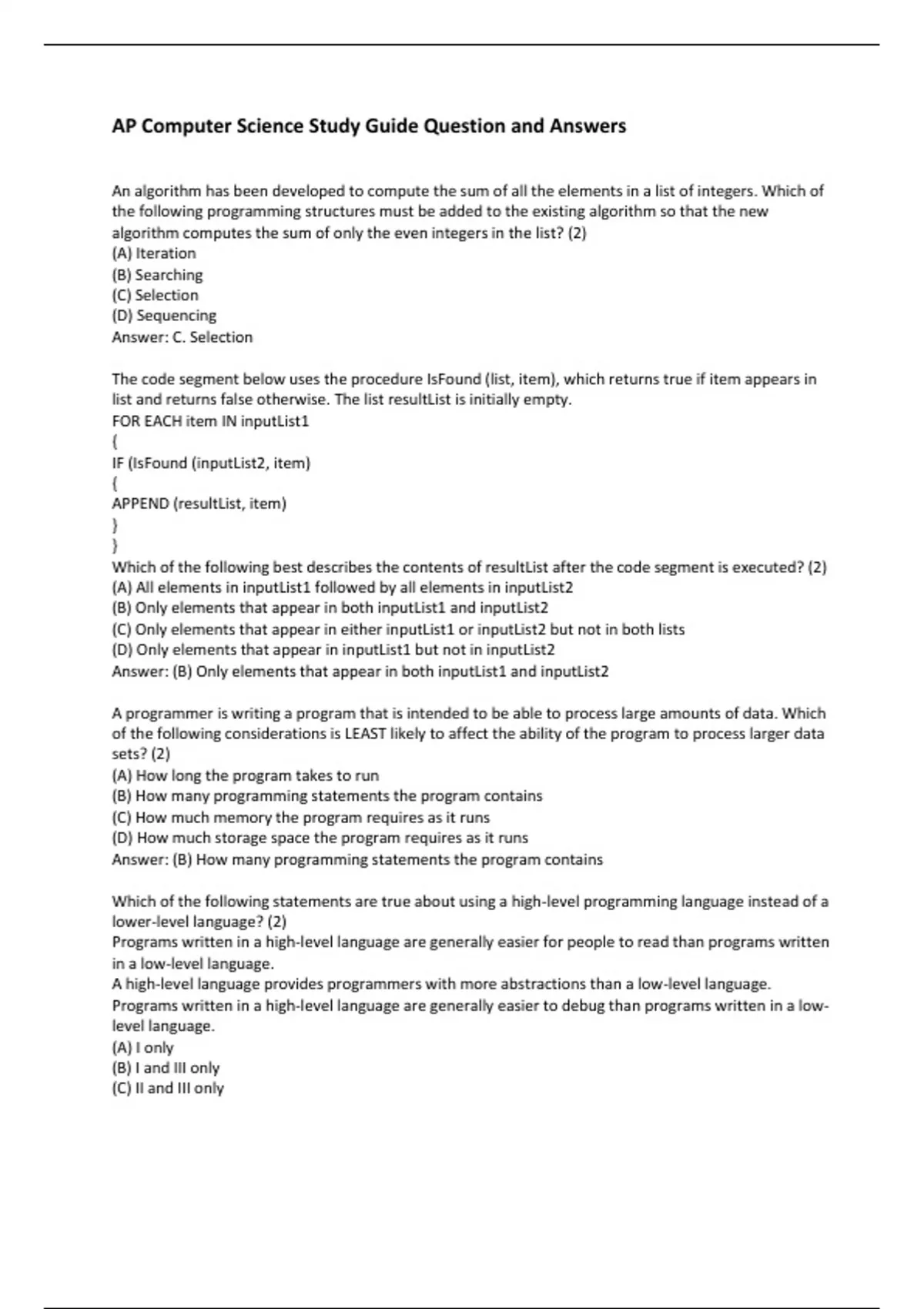 AP Computer Science Study Guide Question and Answers

An algorithm has been developed to compute the sum of all the elements in a list of integers. Which of the following programming structures must be added to the existing algorithm so that the new algorithm computes the sum of only the even integers in the list? (2)
(A) Iteration
(B) Searching
(C) Selection
(D) Sequencing
Answer: C. Selection

The code segment below uses the procedure IsFound (list, item), which returns true if item appears in list and returns false otherwise. The list resultList is initially empty.
FOR EACH item IN inputList1
{
IF (IsFound (inputList2, item)
{
APPEND (resultList, item)
}
}
Which of the following best describes the contents of resultList after the code segment is executed? (2)
(A) All elements in inputList1 followed by all elements in inputList2
(B) Only elements that appear in both inputList1 and inputList2
(C) Only elements that appear in either inputList1 or inputList2 but not in both lists
(D) Only elements that appear in inputList1 but not in inputList2
Answer: (B) Only elements that appear in both inputList1 and inputList2

A programmer is writing a program that is intended to be able to process large amounts of data. Which of the following considerations is LEAST likely to affect the ability of the program to process larger data sets? (2)
(A) How long the program takes to run
(B) How many programming statements the program contains
(C) How much memory the program requires as it runs
(D) How much storage space the program requires as it runs
Answer: (B) How many programming statements the program contains

Which of the following statements are true about using a high-level programming language instead of a lower-level language? (2)
Programs written in a high-level language are generally easier for people to read than programs written in a low-level language.
A high-level language provides programmers with more abstractions than a low-level language.
Programs written in a high-level language are generally easier to debug than programs written in a low-level language.
(A) I only
(B) I and III only
(C) II and III only